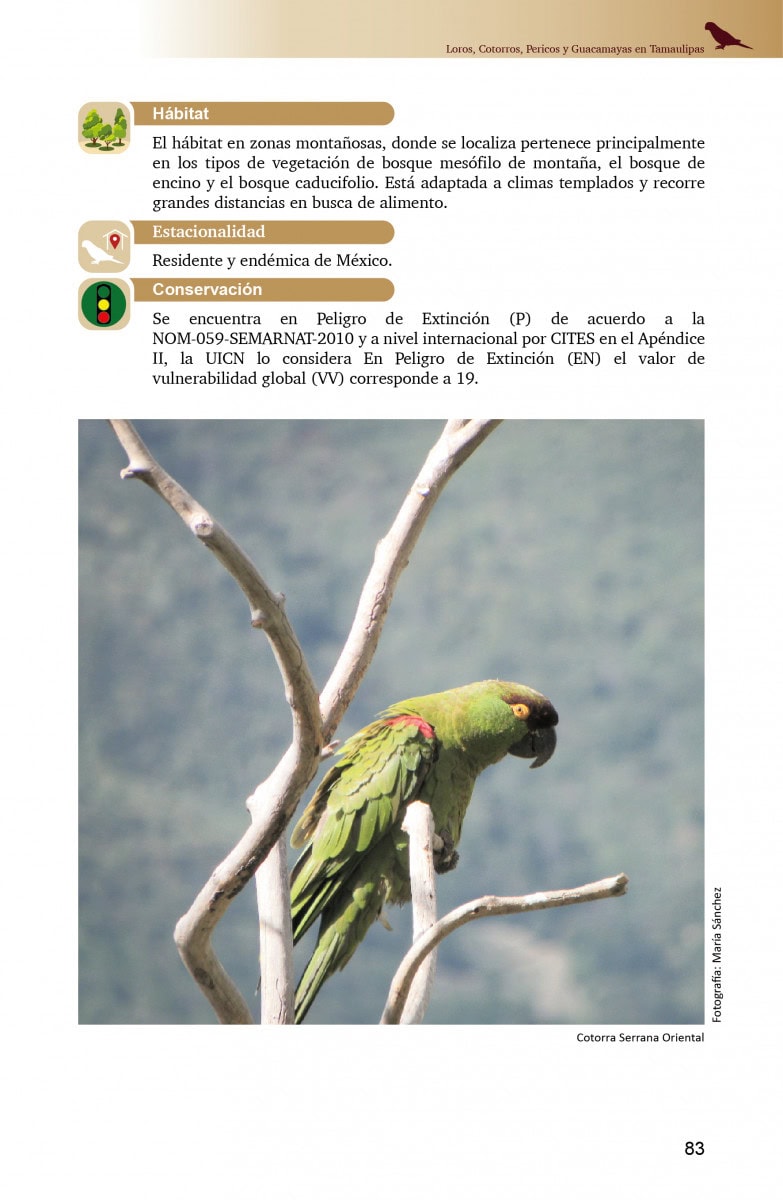 Loros, Cotorros, Pericos y Guacamayas en Tamaulipas

Hábitat

El hábitat en zonas montañosas, donde se localiza pertenece principalmente en los tipos de vegetación de bosque mesófilo de montaña, el bosque de encino y el bosque caducifolio. Está adaptada a climas templados y recorre grandes distancias en busca de alimento.

Estacionalidad

Residente y endémica de México.

Conservación

Se encuentra en Peligro de Extinción (P) de acuerdo a la NOM-059-SEMARNAT-2010 y a nivel internacional por CITES en el Apéndice II, la UICN lo considera En Peligro de Extinción (EN) el valor de vulnerabilidad global (VV) corresponde a 19.

Fotografía: María Sánchez

Cotorra Serrana Oriental

83